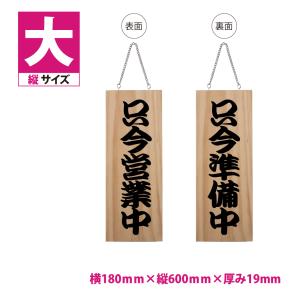 大
縦サイズ

表面

只今営業中

裏面

只今準備中

横180mm×縦600mm×厚み19mm